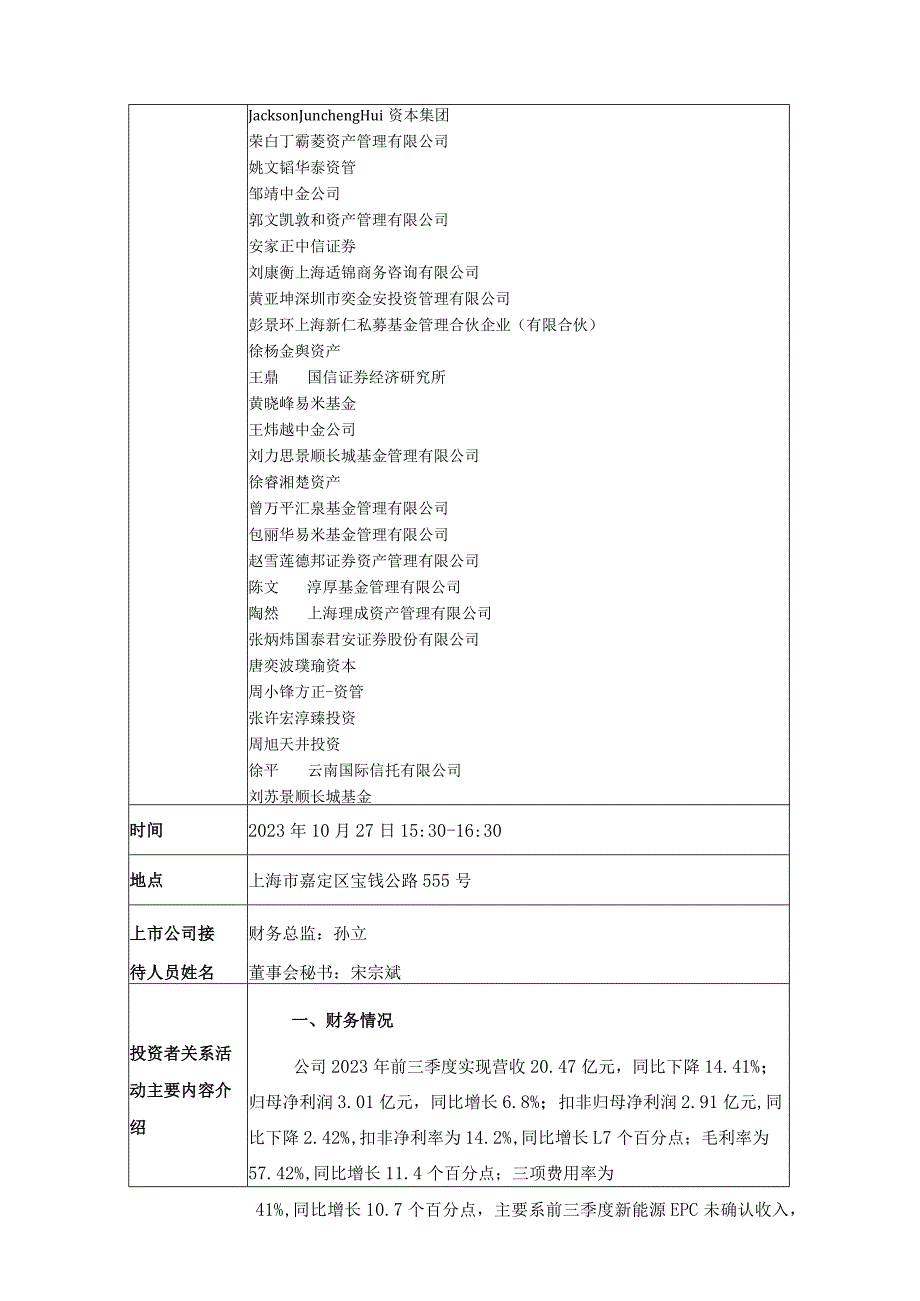 | | JacksonJunchengHui 资本集团<br>荣白丁霸菱资产管理有限公司<br>姚文韬华泰资管<br>邹靖中金公司<br>郭文凯敦和资产管理有限公司<br>安家正中信证券<br>刘康衡上海适锦商务咨询有限公司<br>黄亚坤深圳市奕金安投资管理有限公司<br>彭景环上海新仁私募基金管理合伙企业（有限合伙）<br>徐杨金舆资产<br>王鼎　国信证券经济研究所<br>黄晓峰易米基金<br>王炜越中金公司<br>刘力思景顺长城基金管理有限公司<br>徐睿湘楚资产<br>曾万平汇泉基金管理有限公司<br>包丽华易米基金管理有限公司<br>赵雪莲德邦证券资产管理有限公司<br>陈文　淳厚基金管理有限公司<br>陶然　上海理成资产管理有限公司<br>张炳炜国泰君安证券股份有限公司<br>唐奕波璞瑜资本<br>周小锋方正-资管<br>张许宏淳臻投资<br>周旭天井投资<br>徐平　云南国际信托有限公司<br>刘苏景顺长城基金 |
|---|---|
| 时间 | 2023 年 10 月 27 日 15:30-16:30 |
| 地点 | 上海市嘉定区宝钱公路 555 号 |
| 上市公司接待人员姓名 | 财务总监：孙立<br>董事会秘书：宋宗斌 |
| 投资者关系活动主要内容介绍 | 一、财务情况<br>公司 2023 年前三季度实现营收 20.47 亿元，同比下降 14.41%；归母净利润 3.01 亿元，同比增长 6.8%；扣非归母净利润 2.91 亿元,同比下降 2.42%,扣非净利率为 14.2%,同比增长 L7 个百分点；毛利率为 57.42%,同比增长 11.4 个百分点；三项费用率为 |

41%,同比增长 10.7 个百分点，主要系前三季度新能源 EPC 未确认收入，